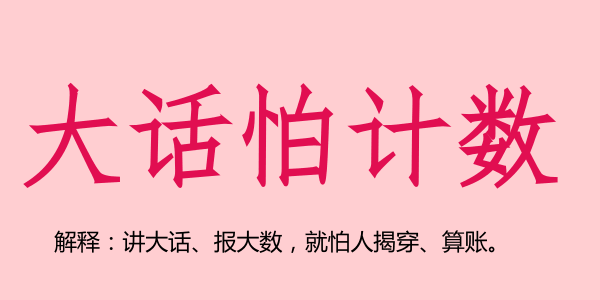 大话怕计数

解释：讲大话、报大数，就怕人揭穿、算账。